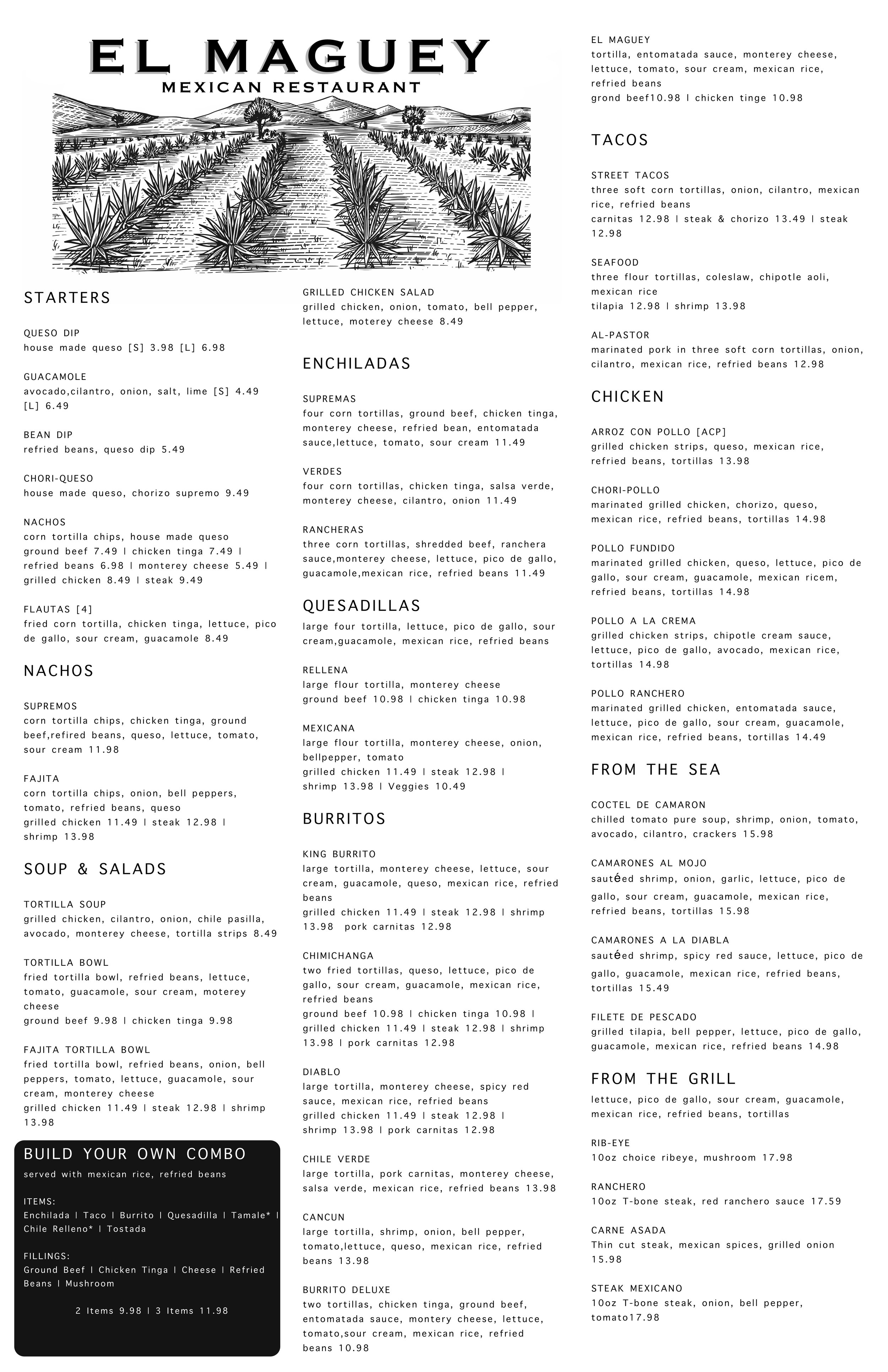 EL MAGUEY
MEXICAN RESTAURANT

STARTERS

QUESO DIP
house made queso [S] 3.98 [L] 6.98

GUACAMOLE
avocado,cilantro, onion, salt, lime [S] 4.49 [L] 6.49

BEAN DIP
refried beans, queso dip 5.49

CHORI-QUESO
house made queso, chorizo supremo 9.49

NACHOS
corn tortilla chips, house made queso
ground beef 7.49 | chicken tinga 7.49 | refried beans 6.98 | monterey cheese 5.49 | grilled chicken 8.49 | steak 9.49

FLAUTAS [4]
fried corn tortilla, chicken tinga, lettuce, pico de gallo, sour cream, guacamole 8.49

NACHOS

SUPREMOS
corn tortilla chips, chicken tinga, ground beef,refired beans, queso, lettuce, tomato, sour cream 11.98

FAJITA
corn tortilla chips, onion, bell peppers, tomato, refried beans, queso
grilled chicken 11.49 | steak 12.98 | shrimp 13.98

SOUP & SALADS

TORTILLA SOUP
grilled chicken, cilantro, onion, chile pasilla, avocado, monterey cheese, tortilla strips 8.49

TORTILLA BOWL
fried tortilla bowl, refried beans, lettuce, tomato, guacamole, sour cream, moterey cheese
ground beef 9.98 | chicken tinga 9.98

FAJITA TORTILLA BOWL
fried tortilla bowl, refried beans, onion, bell peppers, tomato, lettuce, guacamole, sour cream, monterey cheese
grilled chicken 11.49 | steak 12.98 | shrimp 13.98

BUILD YOUR OWN COMBO
served with mexican rice, refried beans

ITEMS:
Enchilada | Taco | Burrito | Quesadilla | Tamale* | Chile Relleno* | Tostada

FILLINGS:
Ground Beef | Chicken Tinga | Cheese | Refried Beans | Mushroom

2 Items 9.98 | 3 Items 11.98

GRILLED CHICKEN SALAD
grilled chicken, onion, tomato, bell pepper, lettuce, moterey cheese 8.49

ENCHILADAS

SUPREMAS
four corn tortillas, ground beef, chicken tinga, monterey cheese, refried bean, entomatada sauce,lettuce, tomato, sour cream 11.49

VERDES
four corn tortillas, chicken tinga, salsa verde, monterey cheese, cilantro, onion 11.49

RANCHERAS
three corn tortillas, shredded beef, ranchera sauce,monterey cheese, lettuce, pico de gallo, guacamole,mexican rice, refried beans 11.49

QUESADILLAS
large four tortilla, lettuce, pico de gallo, sour cream,guacamole, mexican rice, refried beans

RELLENA
large flour tortilla, monterey cheese
ground beef 10.98 | chicken tinga 10.98

MEXICANA
large flour tortilla, monterey cheese, onion, bellpepper, tomato
grilled chicken 11.49 | steak 12.98 | shrimp 13.98 | Veggies 10.49

BURRITOS

KING BURRITO
large tortilla, monterey cheese, lettuce, sour cream, guacamole, queso, mexican rice, refried beans
grilled chicken 11.49 | steak 12.98 | shrimp 13.98 pork carnitas 12.98

CHIMICHANGA
two fried tortillas, queso, lettuce, pico de gallo, sour cream, guacamole, mexican rice, refried beans
ground beef 10.98 | chicken tinga 10.98 | grilled chicken 11.49 | steak 12.98 | shrimp 13.98 | pork carnitas 12.98

DIABLO
large tortilla, monterey cheese, spicy red sauce, mexican rice, refried beans
grilled chicken 11.49 | steak 12.98 | shrimp 13.98 | pork carnitas 12.98

CHILE VERDE
large tortilla, pork carnitas, monterey cheese, salsa verde, mexican rice, refried beans 13.98

CANCUN
large tortilla, shrimp, onion, bell pepper, tomato,lettuce, queso, mexican rice, refried beans 13.98

BURRITO DELUXE
two tortillas, chicken tinga, ground beef, entomatada sauce, montery cheese, lettuce, tomato,sour cream, mexican rice, refried beans 10.98

EL MAGUEY
tortilla, entomatada sauce, monterey cheese, lettuce, tomato, sour cream, mexican rice, refried beans
grond beef10.98 | chicken tinge 10.98

TACOS

STREET TACOS
three soft corn tortillas, onion, cilantro, mexican rice, refried beans
carnitas 12.98 | steak & chorizo 13.49 | steak 12.98

SEAFOOD
three flour tortillas, coleslaw, chipotle aoli, mexican rice
tilapia 12.98 | shrimp 13.98

AL-PASTOR
marinated pork in three soft corn tortillas, onion, cilantro, mexican rice, refried beans 12.98

CHICKEN

ARROZ CON POLLO [ACP]
grilled chicken strips, queso, mexican rice, refried beans, tortillas 13.98

CHORI-POLLO
marinated grilled chicken, chorizo, queso, mexican rice, refried beans, tortillas 14.98

POLLO FUNDIDO
marinated grilled chicken, queso, lettuce, pico de gallo, sour cream, guacamole, mexican ricem, refried beans, tortillas 14.98

POLLO A LA CREMA
grilled chicken strips, chipotle cream sauce, lettuce, pico de gallo, avocado, mexican rice, tortillas 14.98

POLLO RANCHERO
marinated grilled chicken, entomatada sauce, lettuce, pico de gallo, sour cream, guacamole, mexican rice, refried beans, tortillas 14.49

FROM THE SEA

COCTEL DE CAMARON
chilled tomato pure soup, shrimp, onion, tomato, avocado, cilantro, crackers 15.98

CAMARONES AL MOJO
sautéed shrimp, onion, garlic, lettuce, pico de gallo, sour cream, guacamole, mexican rice, refried beans, tortillas 15.98

CAMARONES A LA DIABLA
sautéed shrimp, spicy red sauce, lettuce, pico de gallo, guacamole, mexican rice, refried beans, tortillas 15.49

FILETE DE PESCADO
grilled tilapia, bell pepper, lettuce, pico de gallo, guacamole, mexican rice, refried beans 14.98

FROM THE GRILL
lettuce, pico de gallo, sour cream, guacamole, mexican rice, refried beans, tortillas

RIB-EYE
10oz choice ribeye, mushroom 17.98

RANCHERO
10oz T-bone steak, red ranchero sauce 17.59

CARNE ASADA
Thin cut steak, mexican spices, grilled onion 15.98

STEAK MEXICANO
10oz T-bone steak, onion, bell pepper, tomato17.98